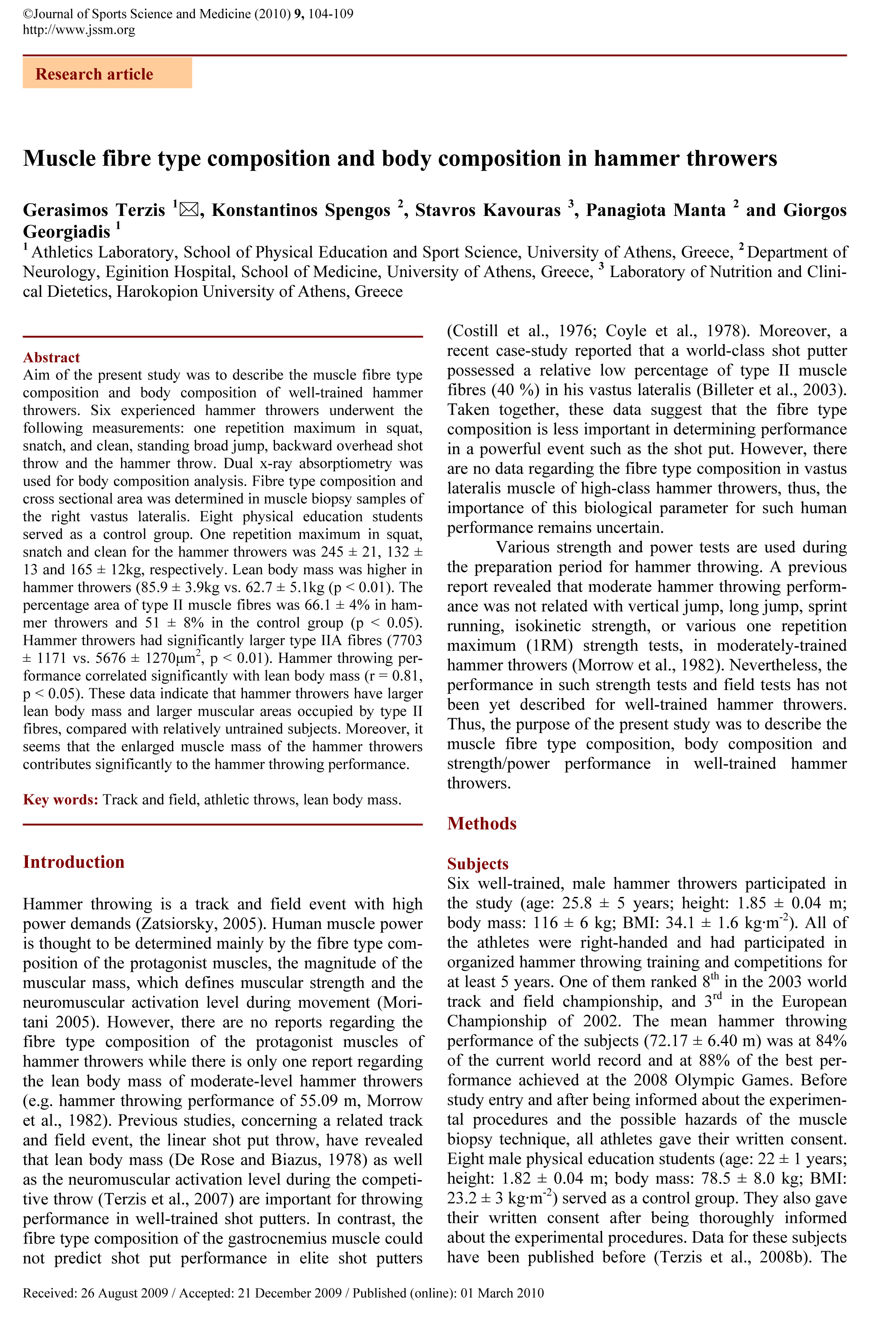 ©Journal of Sports Science and Medicine (2010) 9, 104-109
http://www.jssm.org

Research article

Muscle fibre type composition and body composition in hammer throwers

Gerasimos Terzis $^1$✉, Konstantinos Spengos $^2$, Stavros Kavouras $^3$, Panagiota Manta $^2$ and Giorgos Georgiadis $^1$

$^1$ Athletics Laboratory, School of Physical Education and Sport Science, University of Athens, Greece, $^2$ Department of Neurology, Eginition Hospital, School of Medicine, University of Athens, Greece, $^3$ Laboratory of Nutrition and Clinical Dietetics, Harokopion University of Athens, Greece

Abstract
Aim of the present study was to describe the muscle fibre type composition and body composition of well-trained hammer throwers. Six experienced hammer throwers underwent the following measurements: one repetition maximum in squat, snatch, and clean, standing broad jump, backward overhead shot throw and the hammer throw. Dual x-ray absorptiometry was used for body composition analysis. Fibre type composition and cross sectional area was determined in muscle biopsy samples of the right vastus lateralis. Eight physical education students served as a control group. One repetition maximum in squat, snatch and clean for the hammer throwers was 245 ± 21, 132 ± 13 and 165 ± 12kg, respectively. Lean body mass was higher in hammer throwers (85.9 ± 3.9kg vs. 62.7 ± 5.1kg (p < 0.01). The percentage area of type II muscle fibres was 66.1 ± 4% in hammer throwers and 51 ± 8% in the control group (p < 0.05). Hammer throwers had significantly larger type IIA fibres (7703 ± 1171 vs. 5676 ± 1270μm$^2$, p < 0.01). Hammer throwing performance correlated significantly with lean body mass (r = 0.81, p < 0.05). These data indicate that hammer throwers have larger lean body mass and larger muscular areas occupied by type II fibres, compared with relatively untrained subjects. Moreover, it seems that the enlarged muscle mass of the hammer throwers contributes significantly to the hammer throwing performance.

Key words: Track and field, athletic throws, lean body mass.

Introduction

Hammer throwing is a track and field event with high power demands (Zatsiorsky, 2005). Human muscle power is thought to be determined mainly by the fibre type composition of the protagonist muscles, the magnitude of the muscular mass, which defines muscular strength and the neuromuscular activation level during movement (Moritani 2005). However, there are no reports regarding the fibre type composition of the protagonist muscles of hammer throwers while there is only one report regarding the lean body mass of moderate-level hammer throwers (e.g. hammer throwing performance of 55.09 m, Morrow et al., 1982). Previous studies, concerning a related track and field event, the linear shot put throw, have revealed that lean body mass (De Rose and Biazus, 1978) as well as the neuromuscular activation level during the competitive throw (Terzis et al., 2007) are important for throwing performance in well-trained shot putters. In contrast, the fibre type composition of the gastrocnemius muscle could not predict shot put performance in elite shot putters (Costill et al., 1976; Coyle et al., 1978). Moreover, a recent case-study reported that a world-class shot putter possessed a relative low percentage of type II muscle fibres (40 %) in his vastus lateralis (Billeter et al., 2003). Taken together, these data suggest that the fibre type composition is less important in determining performance in a powerful event such as the shot put. However, there are no data regarding the fibre type composition in vastus lateralis muscle of high-class hammer throwers, thus, the importance of this biological parameter for such human performance remains uncertain.

Various strength and power tests are used during the preparation period for hammer throwing. A previous report revealed that moderate hammer throwing performance was not related with vertical jump, long jump, sprint running, isokinetic strength, or various one repetition maximum (1RM) strength tests, in moderately-trained hammer throwers (Morrow et al., 1982). Nevertheless, the performance in such strength tests and field tests has not been yet described for well-trained hammer throwers. Thus, the purpose of the present study was to describe the muscle fibre type composition, body composition and strength/power performance in well-trained hammer throwers.

Methods

Subjects
Six well-trained, male hammer throwers participated in the study (age: 25.8 ± 5 years; height: 1.85 ± 0.04 m; body mass: 116 ± 6 kg; BMI: 34.1 ± 1.6 kg·m$^{-2}$). All of the athletes were right-handed and had participated in organized hammer throwing training and competitions for at least 5 years. One of them ranked 8$^{th}$ in the 2003 world track and field championship, and 3$^{rd}$ in the European Championship of 2002. The mean hammer throwing performance of the subjects (72.17 ± 6.40 m) was at 84% of the current world record and at 88% of the best performance achieved at the 2008 Olympic Games. Before study entry and after being informed about the experimental procedures and the possible hazards of the muscle biopsy technique, all athletes gave their written consent. Eight male physical education students (age: 22 ± 1 years; height: 1.82 ± 0.04 m; body mass: 78.5 ± 8.0 kg; BMI: 23.2 ± 3 kg·m$^{-2}$) served as a control group. They also gave their written consent after being thoroughly informed about the experimental procedures. Data for these subjects have been published before (Terzis et al., 2008b). The

Received: 26 August 2009 / Accepted: 21 December 2009 / Published (online): 01 March 2010